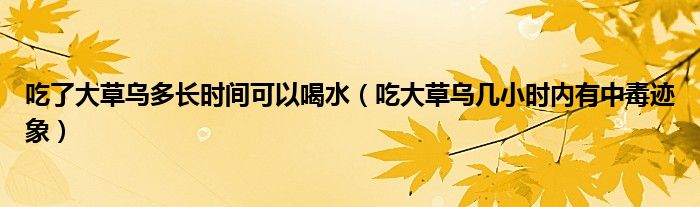 吃了大草乌多长时间可以喝水（吃大草乌几小时内有中毒迹象）